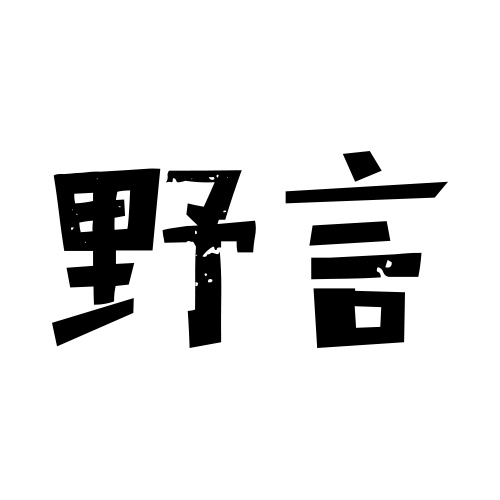 野言